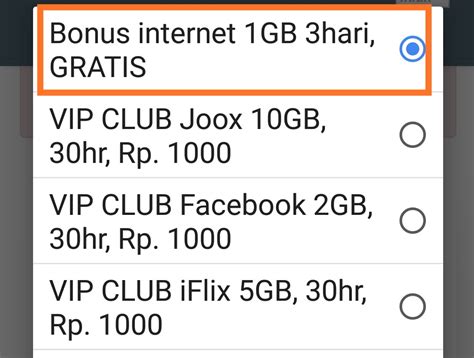 Bonus internet 1GB 3hari, GRATIS

VIP CLUB Joox 10GB, 30hr, Rp. 1000

VIP CLUB Facebook 2GB, 30hr, Rp. 1000

VIP CLUB iFlix 5GB, 30hr, Rp. 1000